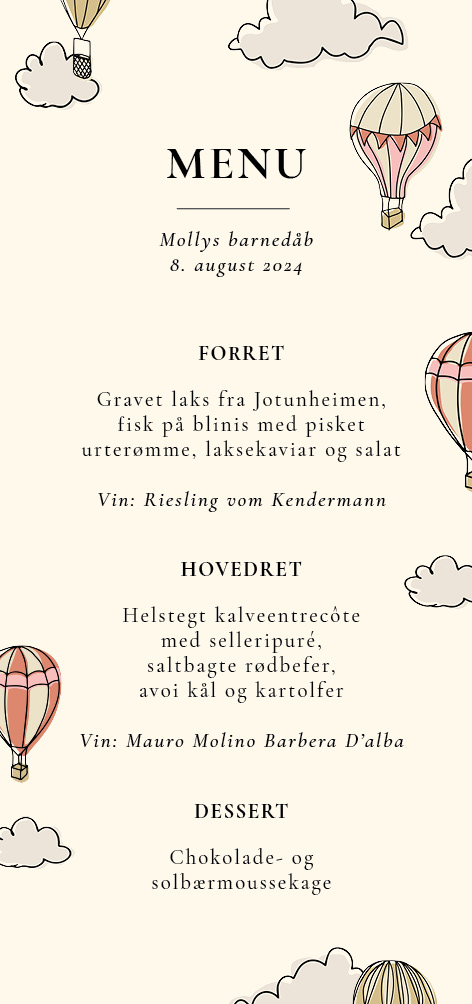 MENU

Mollys barnedåb
8. august 2024

FORRET

Gravet laks fra Jotunheimen,
fisk på blinis med pisket
urterømme, laksekaviar og salat

Vin: Riesling vom Kendermann

HOVEDRET

Helstegt kalveentrecôte
med selleripuré,
saltbagte rødbefer,
avoi kål og kartolfer

Vin: Mauro Molino Barbera D'alba

DESSERT

Chokolade- og
solbærmoussekage